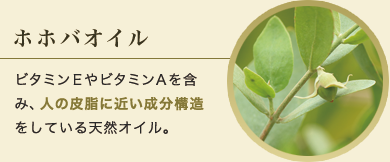 ホホバオイル

ビタミンEやビタミンAを含み、人の皮脂に近い成分構造をしている天然オイル。